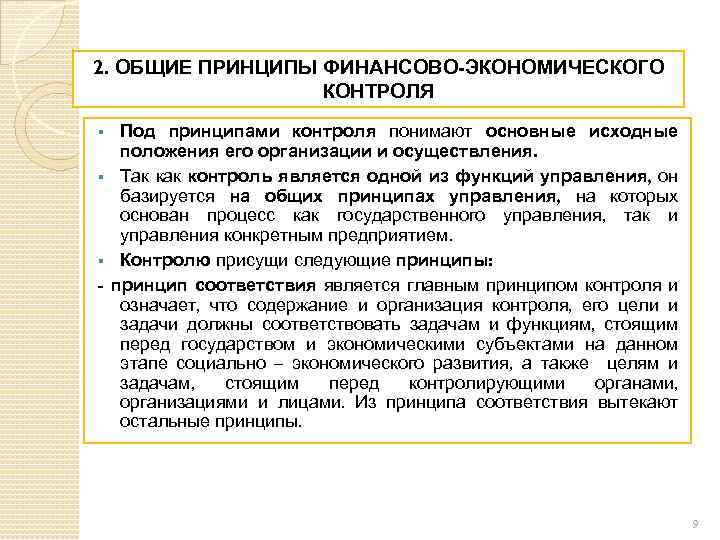 2. ОБЩИЕ ПРИНЦИПЫ ФИНАНСОВО-ЭКОНОМИЧЕСКОГО КОНТРОЛЯ

▪ Под принципами контроля понимают основные исходные положения его организации и осуществления.

▪ Так как контроль является одной из функций управления, он базируется на общих принципах управления, на которых основан процесс как государственного управления, так и управления конкретным предприятием.

▪ Контролю присущи следующие принципы:

- принцип соответствия является главным принципом контроля и означает, что содержание и организация контроля, его цели и задачи должны соответствовать задачам и функциям, стоящим перед государством и экономическими субъектами на данном этапе социально – экономического развития, а также целям и задачам, стоящим перед контролирующими органами, организациями и лицами. Из принципа соответствия вытекают остальные принципы.

9